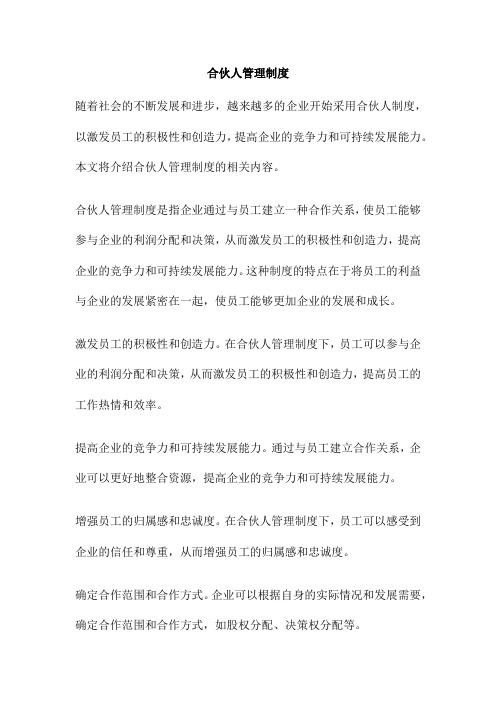 合伙人管理制度

随着社会的不断发展和进步，越来越多的企业开始采用合伙人制度，以激发员工的积极性和创造力，提高企业的竞争力和可持续发展能力。本文将介绍合伙人管理制度的相关内容。

合伙人管理制度是指企业通过与员工建立一种合作关系，使员工能够参与企业的利润分配和决策，从而激发员工的积极性和创造力，提高企业的竞争力和可持续发展能力。这种制度的特点在于将员工的利益与企业的发展紧密在一起，使员工能够更加企业的发展和成长。

激发员工的积极性和创造力。在合伙人管理制度下，员工可以参与企业的利润分配和决策，从而激发员工的积极性和创造力，提高员工的工作热情和效率。

提高企业的竞争力和可持续发展能力。通过与员工建立合作关系，企业可以更好地整合资源，提高企业的竞争力和可持续发展能力。

增强员工的归属感和忠诚度。在合伙人管理制度下，员工可以感受到企业的信任和尊重，从而增强员工的归属感和忠诚度。

确定合作范围和合作方式。企业可以根据自身的实际情况和发展需要，确定合作范围和合作方式，如股权分配、决策权分配等。